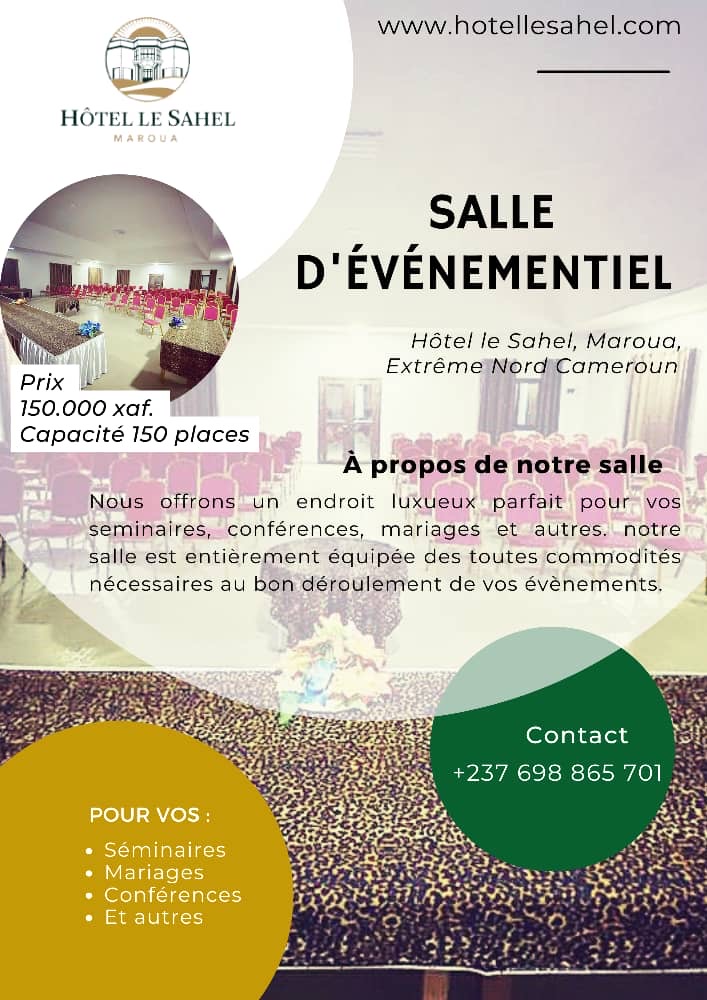 HÔTEL LE SAHEL
MAROUA

www.hotellesahel.com

SALLE D'ÉVÉNEMENTIEL

Hôtel le Sahel, Maroua, Extrême Nord Cameroun

Prix
150.000 xaf.
Capacité 150 places

À propos de notre salle

Nous offrons un endroit luxueux parfait pour vos seminaires, conférences, mariages et autres. notre salle est entièrement équipée des toutes commodités nécessaires au bon déroulement de vos évènements.

Contact
+237 698 865 701

POUR VOS :
• Séminaires
• Mariages
• Conférences
• Et autres